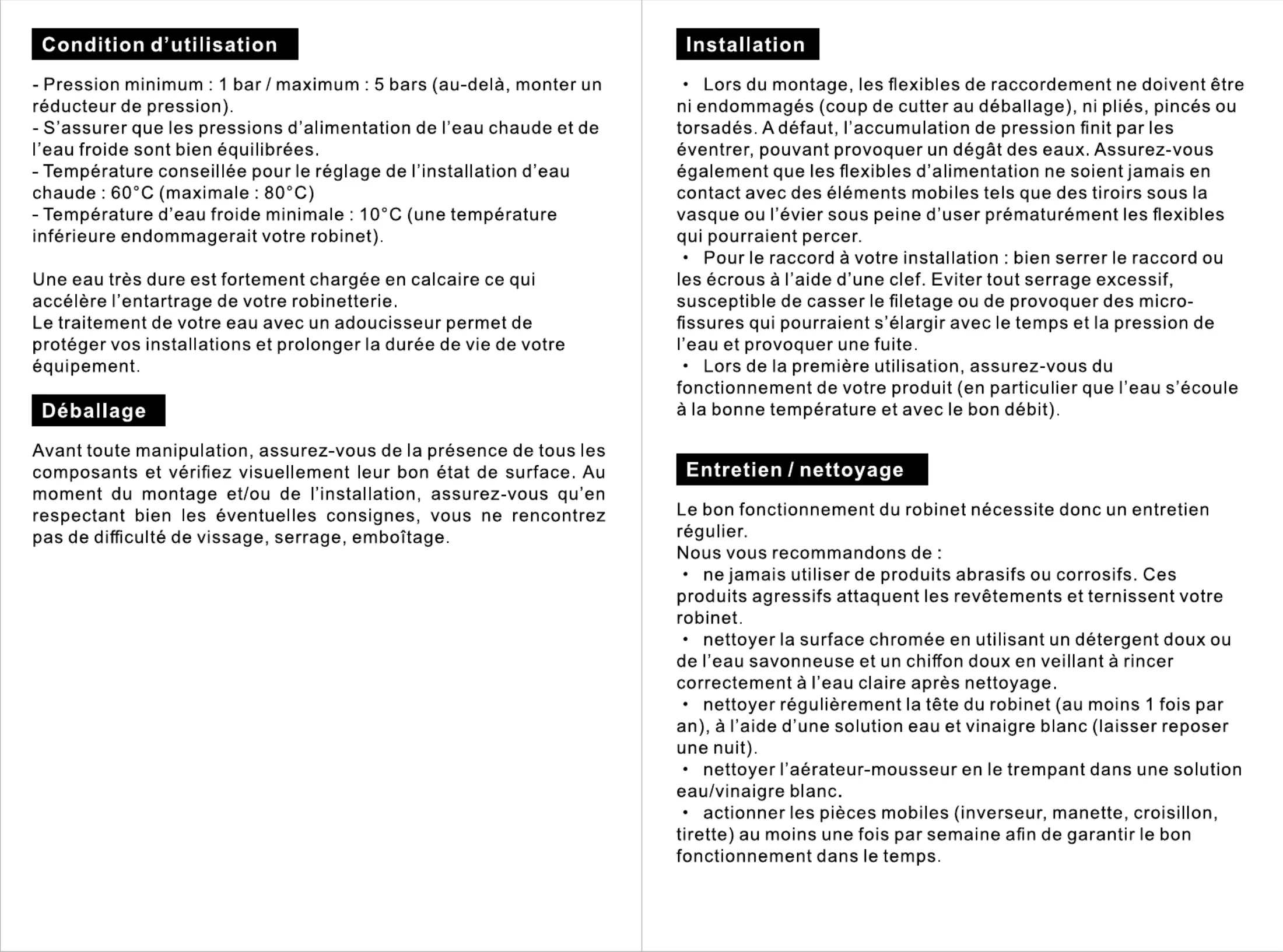 Condition d’utilisation

- Pression minimum : 1 bar / maximum : 5 bars (au-delà, monter un réducteur de pression).
- S’assurer que les pressions d’alimentation de l’eau chaude et de l’eau froide sont bien équilibrées.
- Température conseillée pour le réglage de l’installation d’eau chaude : 60°C (maximale : 80°C)
- Température d’eau froide minimale : 10°C (une température inférieure endommagerait votre robinet).

Une eau très dure est fortement chargée en calcaire ce qui accélère l’entartrage de votre robinetterie.
Le traitement de votre eau avec un adoucisseur permet de protéger vos installations et prolonger la durée de vie de votre équipement.

Déballage

Avant toute manipulation, assurez-vous de la présence de tous les composants et vérifiez visuellement leur bon état de surface. Au moment du montage et/ou de l’installation, assurez-vous qu’en respectant bien les éventuelles consignes, vous ne rencontrez pas de difficulté de vissage, serrage, emboîtage.

Installation

• Lors du montage, les flexibles de raccordement ne doivent être ni endommagés (coup de cutter au déballage), ni pliés, pincés ou torsadés. A défaut, l’accumulation de pression finit par les éventrer, pouvant provoquer un dégât des eaux. Assurez-vous également que les flexibles d’alimentation ne soient jamais en contact avec des éléments mobiles tels que des tiroirs sous la vasque ou l’évier sous peine d’user prématurément les flexibles qui pourraient percer.
• Pour le raccord à votre installation : bien serrer le raccord ou les écrous à l’aide d’une clef. Eviter tout serrage excessif, susceptible de casser le filetage ou de provoquer des micro-fissures qui pourraient s’élargir avec le temps et la pression de l’eau et provoquer une fuite.
• Lors de la première utilisation, assurez-vous du fonctionnement de votre produit (en particulier que l’eau s’écoule à la bonne température et avec le bon débit).

Entretien / nettoyage

Le bon fonctionnement du robinet nécessite donc un entretien régulier.
Nous vous recommandons de :
• ne jamais utiliser de produits abrasifs ou corrosifs. Ces produits agressifs attaquent les revêtements et ternissent votre robinet.
• nettoyer la surface chromée en utilisant un détergent doux ou de l’eau savonneuse et un chiffon doux en veillant à rincer correctement à l’eau claire après nettoyage.
• nettoyer régulièrement la tête du robinet (au moins 1 fois par an), à l’aide d’une solution eau et vinaigre blanc (laisser reposer une nuit).
• nettoyer l’aérateur-mousseur en le trempant dans une solution eau/vinaigre blanc.
• actionner les pièces mobiles (inverseur, manette, croisillon, tirette) au moins une fois par semaine afin de garantir le bon fonctionnement dans le temps.